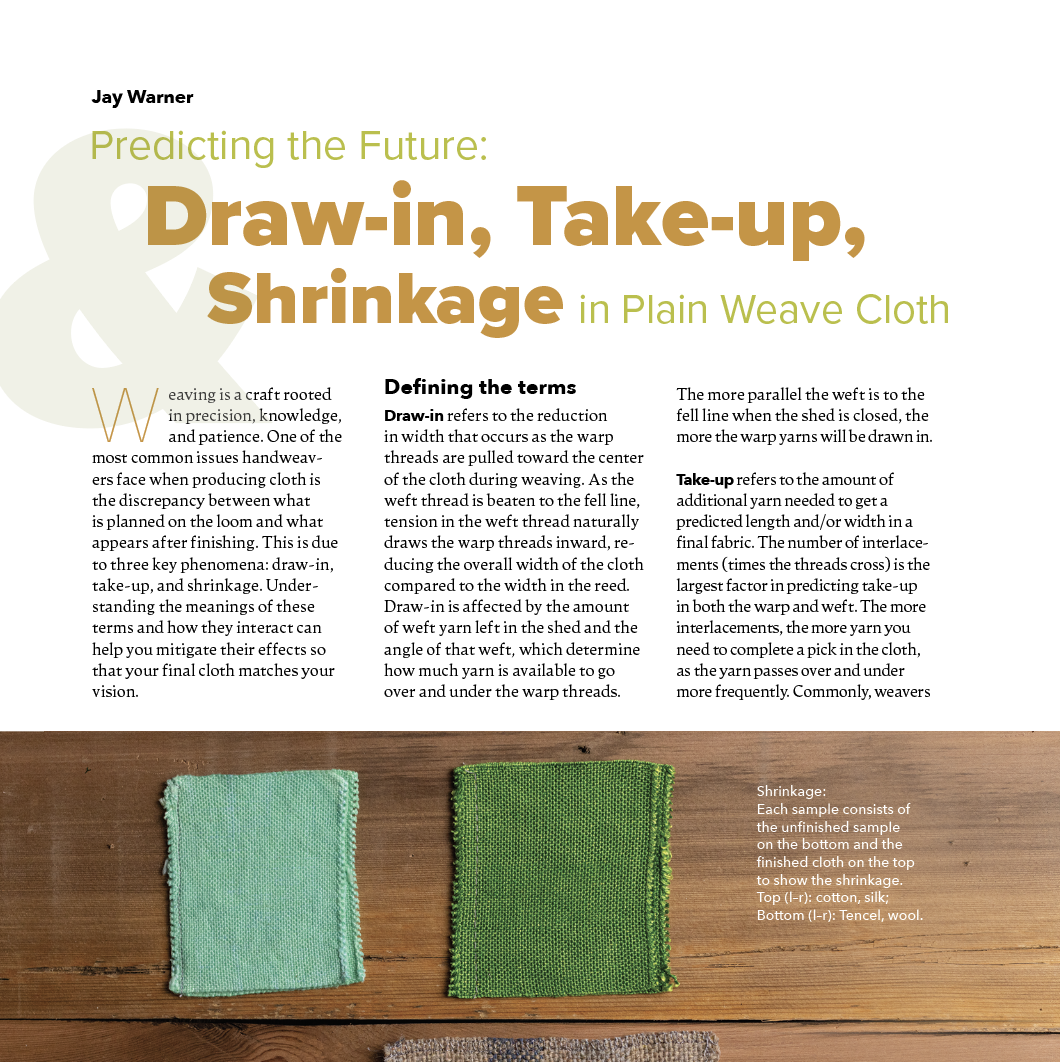 Jay Warner

Predicting the Future:

Draw-in, Take-up, & Shrinkage in Plain Weave Cloth

Weaving is a craft rooted in precision, knowledge, and patience. One of the most common issues handweavers face when producing cloth is the discrepancy between what is planned on the loom and what appears after finishing. This is due to three key phenomena: draw-in, take-up, and shrinkage. Understanding the meanings of these terms and how they interact can help you mitigate their effects so that your final cloth matches your vision.

Defining the terms

Draw-in refers to the reduction in width that occurs as the warp threads are pulled toward the center of the cloth during weaving. As the weft thread is beaten to the fell line, tension in the weft thread naturally draws the warp threads inward, reducing the overall width of the cloth compared to the width in the reed. Draw-in is affected by the amount of weft yarn left in the shed and the angle of that weft, which determine how much yarn is available to go over and under the warp threads. The more parallel the weft is to the fell line when the shed is closed, the more the warp yarns will be drawn in.

Take-up refers to the amount of additional yarn needed to get a predicted length and/or width in a final fabric. The number of interlacements (times the threads cross) is the largest factor in predicting take-up in both the warp and weft. The more interlacements, the more yarn you need to complete a pick in the cloth, as the yarn passes over and under more frequently. Commonly, weavers

Shrinkage:
Each sample consists of the unfinished sample on the bottom and the finished cloth on the top to show the shrinkage.
Top (l–r): cotton, silk;
Bottom (l–r): Tencel, wool.